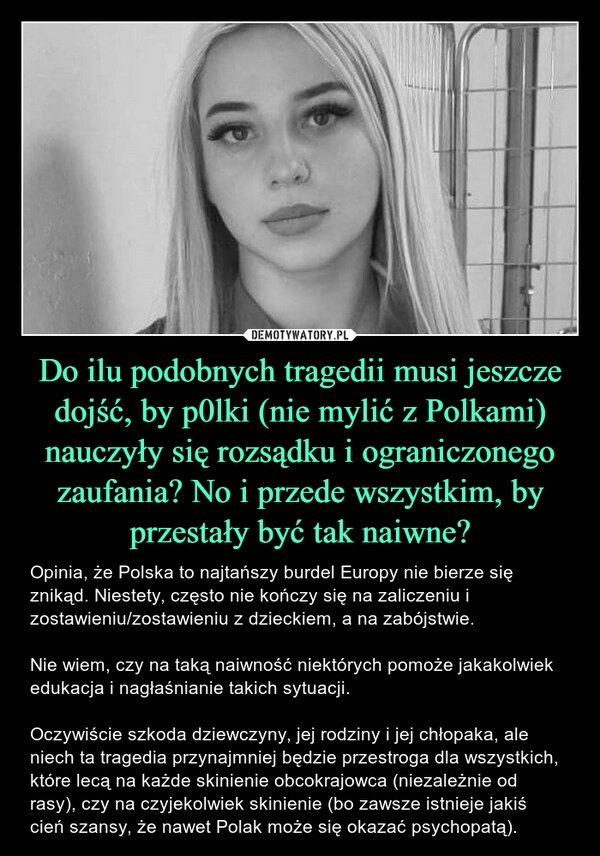 DEMOTYWATORY.PL

Do ilu podobnych tragedii musi jeszcze dojść, by p0lki (nie mylić z Polkami) nauczyły się rozsądku i ograniczonego zaufania? No i przede wszystkim, by przestały być tak naiwne?

Opinia, że Polska to najtańszy burdel Europy nie bierze się znikąd. Niestety, często nie kończy się na zaliczeniu i zostawieniu/zostawieniu z dzieckiem, a na zabójstwie.

Nie wiem, czy na taką naiwność niektórych pomoże jakakolwiek edukacja i nagłaśnianie takich sytuacji.

Oczywiście szkoda dziewczyny, jej rodziny i jej chłopaka, ale niech ta tragedia przynajmniej będzie przestroga dla wszystkich, które lecą na każde skinienie obcokrajowca (niezależnie od rasy), czy na czyjekolwiek skinienie (bo zawsze istnieje jakiś cień szansy, że nawet Polak może się okazać psychopatą).